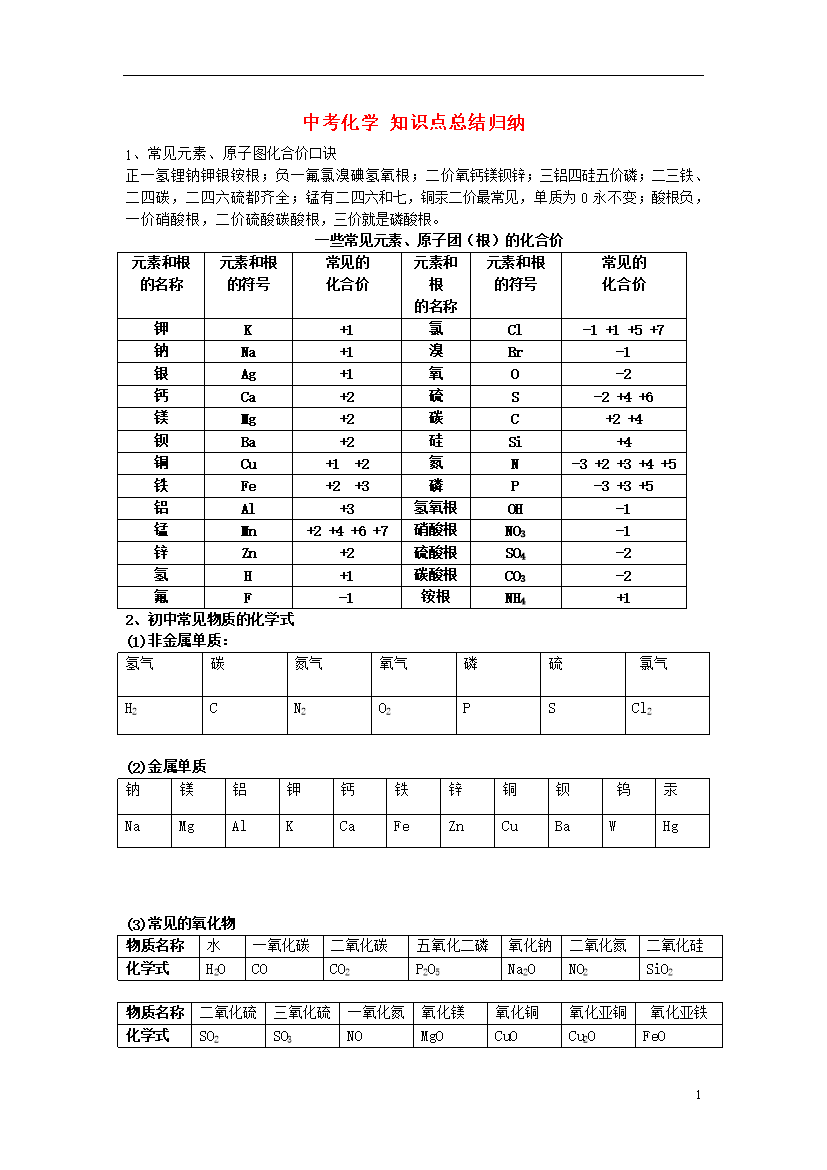 中考化学 知识点总结归纳

1、常见元素、原子图化合价口诀

正一氢锂钠钾银铵根；负一氟氯溴碘氢氧根；二价氧钙镁钡锌；三铝四硅五价磷；二三铁、二四碳，二四六硫都齐全；锰有二四六和七，铜汞二价最常见，单质为 0 永不变；酸根负，一价硝酸根，二价硫酸碳酸根，三价就是磷酸根。

一些常见元素、原子团（根）的化合价

| 元素和根的名称 | 元素和根的符号 | 常见的化合价 | 元素和根的名称 | 元素和根的符号 | 常见的化合价 |
|---|---|---|---|---|---|
| 钾 | K | +1 | 氯 | Cl | -1 +1 +5 +7 |
| 钠 | Na | +1 | 溴 | Br | -1 |
| 银 | Ag | +1 | 氧 | O | -2 |
| 钙 | Ca | +2 | 硫 | S | -2 +4 +6 |
| 镁 | Mg | +2 | 碳 | C | +2 +4 |
| 钡 | Ba | +2 | 硅 | Si | +4 |
| 铜 | Cu | +1 +2 | 氮 | N | -3 +2 +3 +4 +5 |
| 铁 | Fe | +2 +3 | 磷 | P | -3 +3 +5 |
| 铝 | Al | +3 | 氢氧根 | OH | -1 |
| 锰 | Mn | +2 +4 +6 +7 | 硝酸根 | $NO_3$ | -1 |
| 锌 | Zn | +2 | 硫酸根 | $SO_4$ | -2 |
| 氢 | H | +1 | 碳酸根 | $CO_3$ | -2 |
| 氟 | F | -1 | 铵根 | $NH_4$ | +1 |

2、初中常见物质的化学式

(1)非金属单质：

| 氢气 | 碳 | 氮气 | 氧气 | 磷 | 硫 | 氯气 |
|---|---|---|---|---|---|---|
| $H_2$ | C | $N_2$ | $O_2$ | P | S | $Cl_2$ |

(2)金属单质

| 钠 | 镁 | 铝 | 钾 | 钙 | 铁 | 锌 | 铜 | 钡 | 钨 | 汞 |
|---|---|---|---|---|---|---|---|---|---|---|
| Na | Mg | Al | K | Ca | Fe | Zn | Cu | Ba | W | Hg |

(3)常见的氧化物

| 物质名称 | 水 | 一氧化碳 | 二氧化碳 | 五氧化二磷 | 氧化钠 | 二氧化氮 | 二氧化硅 |
|---|---|---|---|---|---|---|---|
| 化学式 | $H_2O$ | CO | $CO_2$ | $P_2O_5$ | $Na_2O$ | $NO_2$ | $SiO_2$ |

| 物质名称 | 二氧化硫 | 三氧化硫 | 一氧化氮 | 氧化镁 | 氧化铜 | 氧化亚铜 | 氧化亚铁 |
|---|---|---|---|---|---|---|---|
| 化学式 | $SO_2$ | $SO_3$ | NO | MgO | CuO | $Cu_2O$ | FeO |

1